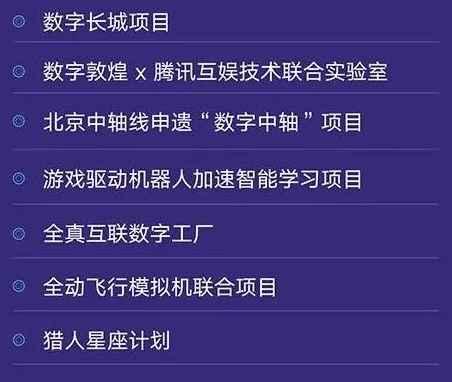 数字长城项目

数字敦煌 x 腾讯互娱技术联合实验室

北京中轴线申遗“数字中轴”项目

游戏驱动机器人加速智能学习项目

全真互联数字工厂

全动飞行模拟机联合项目

猎人星座计划